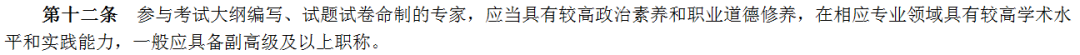 第十二条　参与考试大纲编写、试题试卷命制的专家，应当具有较高政治素养和职业道德修养，在相应专业领域具有较高学术水平和实践能力，一般应具备副高级及以上职称。